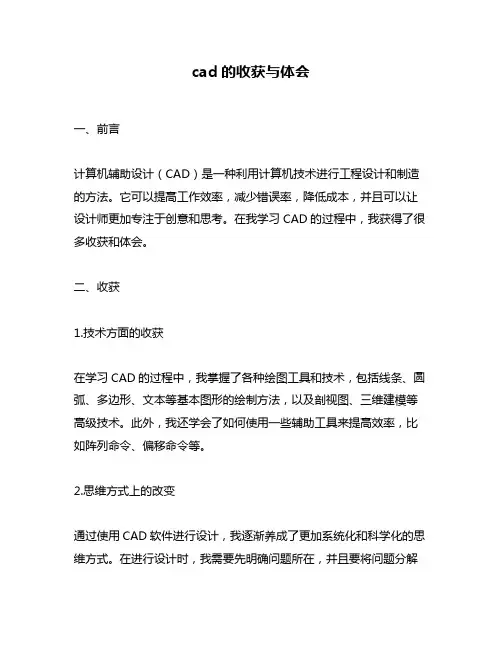 cad 的收获与体会

一、前言

计算机辅助设计（CAD）是一种利用计算机技术进行工程设计和制造的方法。它可以提高工作效率，减少错误率，降低成本，并且可以让设计师更加专注于创意和思考。在我学习 CAD 的过程中，我获得了很多收获和体会。

二、收获

1.技术方面的收获

在学习 CAD 的过程中，我掌握了各种绘图工具和技术，包括线条、圆弧、多边形、文本等基本图形的绘制方法，以及剖视图、三维建模等高级技术。此外，我还学会了如何使用一些辅助工具来提高效率，比如阵列命令、偏移命令等。

2.思维方式上的改变

通过使用 CAD 软件进行设计，我逐渐养成了更加系统化和科学化的思维方式。在进行设计时，我需要先明确问题所在，并且要将问题分解